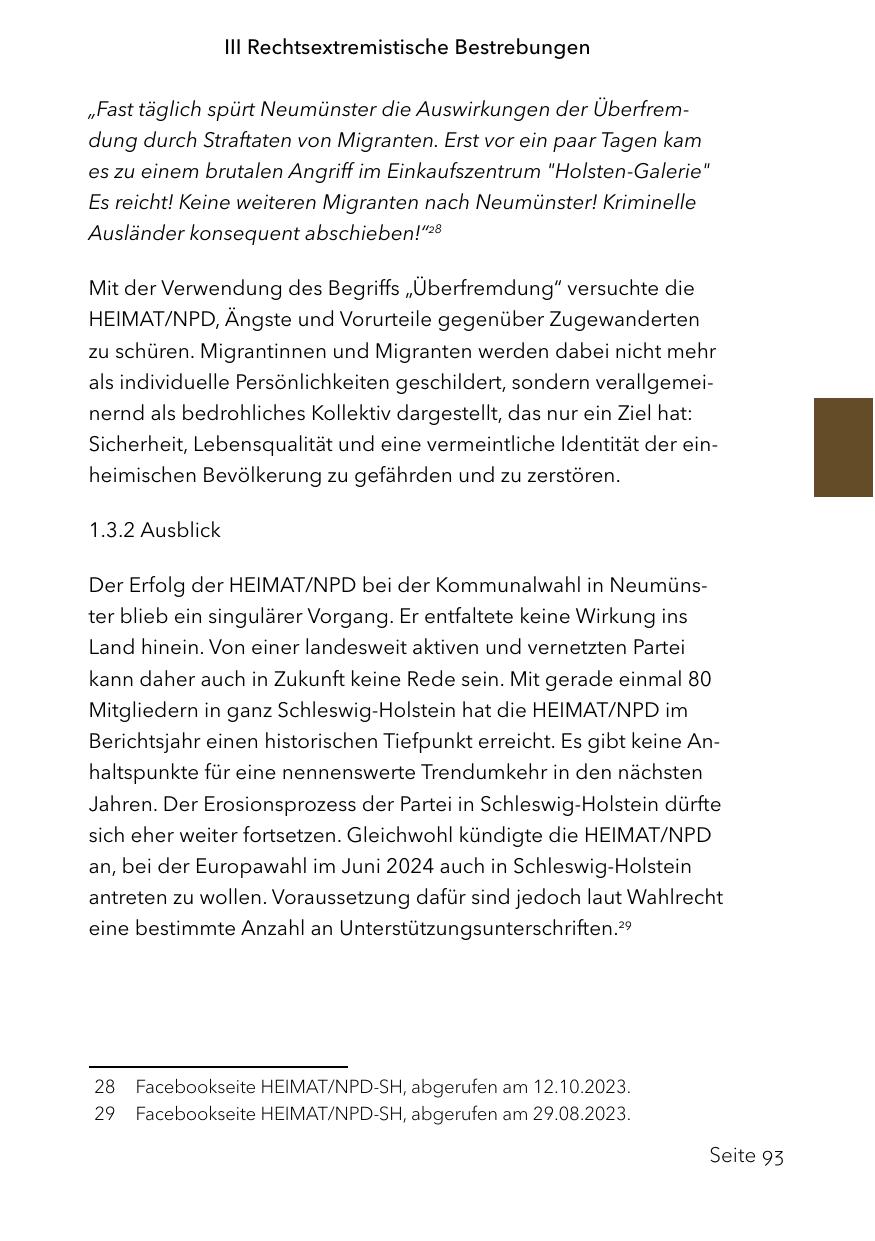 III Rechtsextremistische Bestrebungen

„Fast täglich spürt Neumünster die Auswirkungen der Überfremdung durch Straftaten von Migranten. Erst vor ein paar Tagen kam es zu einem brutalen Angriff im Einkaufszentrum "Holsten-Galerie" Es reicht! Keine weiteren Migranten nach Neumünster! Kriminelle Ausländer konsequent abschieben!“$^{28}$

Mit der Verwendung des Begriffs „Überfremdung“ versuchte die HEIMAT/NPD, Ängste und Vorurteile gegenüber Zugewanderten zu schüren. Migrantinnen und Migranten werden dabei nicht mehr als individuelle Persönlichkeiten geschildert, sondern verallgemeinernd als bedrohliches Kollektiv dargestellt, das nur ein Ziel hat: Sicherheit, Lebensqualität und eine vermeintliche Identität der einheimischen Bevölkerung zu gefährden und zu zerstören.

1.3.2 Ausblick

Der Erfolg der HEIMAT/NPD bei der Kommunalwahl in Neumünster blieb ein singulärer Vorgang. Er entfaltete keine Wirkung ins Land hinein. Von einer landesweit aktiven und vernetzten Partei kann daher auch in Zukunft keine Rede sein. Mit gerade einmal 80 Mitgliedern in ganz Schleswig-Holstein hat die HEIMAT/NPD im Berichtsjahr einen historischen Tiefpunkt erreicht. Es gibt keine Anhaltspunkte für eine nennenswerte Trendumkehr in den nächsten Jahren. Der Erosionsprozess der Partei in Schleswig-Holstein dürfte sich eher weiter fortsetzen. Gleichwohl kündigte die HEIMAT/NPD an, bei der Europawahl im Juni 2024 auch in Schleswig-Holstein antreten zu wollen. Voraussetzung dafür sind jedoch laut Wahlrecht eine bestimmte Anzahl an Unterstützungsunterschriften.$^{29}$

28 Facebookseite HEIMAT/NPD-SH, abgerufen am 12.10.2023.
29 Facebookseite HEIMAT/NPD-SH, abgerufen am 29.08.2023.

Seite 93